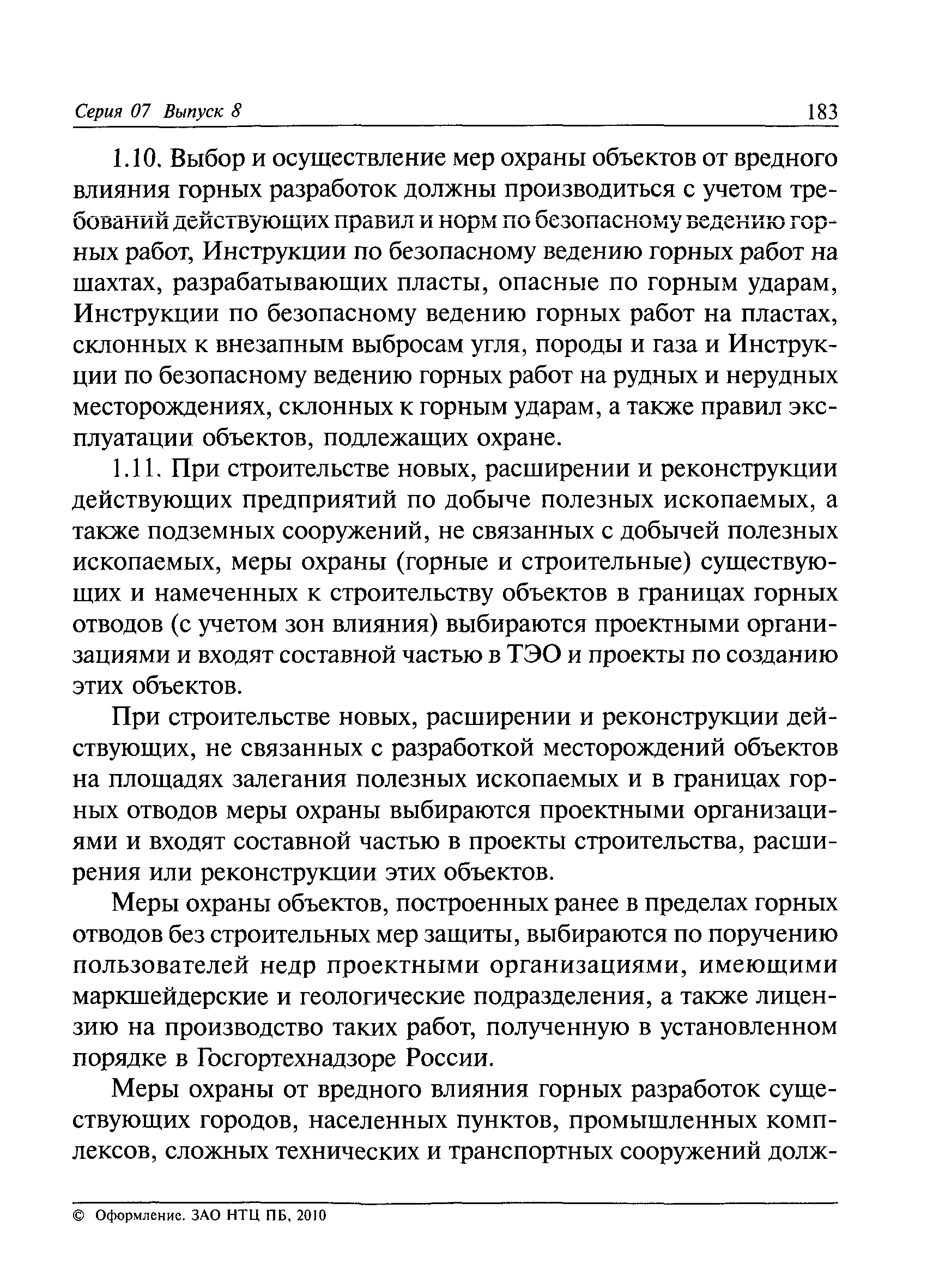 Серия 07 Выпуск 8 183

1.10. Выбор и осуществление мер охраны объектов от вредного влияния горных разработок должны производиться с учетом требований действующих правил и норм по безопасному ведению горных работ, Инструкции по безопасному ведению горных работ на шахтах, разрабатывающих пласты, опасные по горным ударам, Инструкции по безопасному ведению горных работ на пластах, склонных к внезапным выбросам угля, породы и газа и Инструкции по безопасному ведению горных работ на рудных и нерудных месторождениях, склонных к горным ударам, а также правил эксплуатации объектов, подлежащих охране.

1.11. При строительстве новых, расширении и реконструкции действующих предприятий по добыче полезных ископаемых, а также подземных сооружений, не связанных с добычей полезных ископаемых, меры охраны (горные и строительные) существующих и намеченных к строительству объектов в границах горных отводов (с учетом зон влияния) выбираются проектными организациями и входят составной частью в ТЭО и проекты по созданию этих объектов.

При строительстве новых, расширении и реконструкции действующих, не связанных с разработкой месторождений объектов на площадях залегания полезных ископаемых и в границах горных отводов меры охраны выбираются проектными организациями и входят составной частью в проекты строительства, расширения или реконструкции этих объектов.

Меры охраны объектов, построенных ранее в пределах горных отводов без строительных мер защиты, выбираются по поручению пользователей недр проектными организациями, имеющими маркшейдерские и геологические подразделения, а также лицензию на производство таких работ, полученную в установленном порядке в Госгортехнадзоре России.

Меры охраны от вредного влияния горных разработок существующих городов, населенных пунктов, промышленных комплексов, сложных технических и транспортных сооружений долж-

© Оформление. ЗАО НТЦ ПБ, 2010